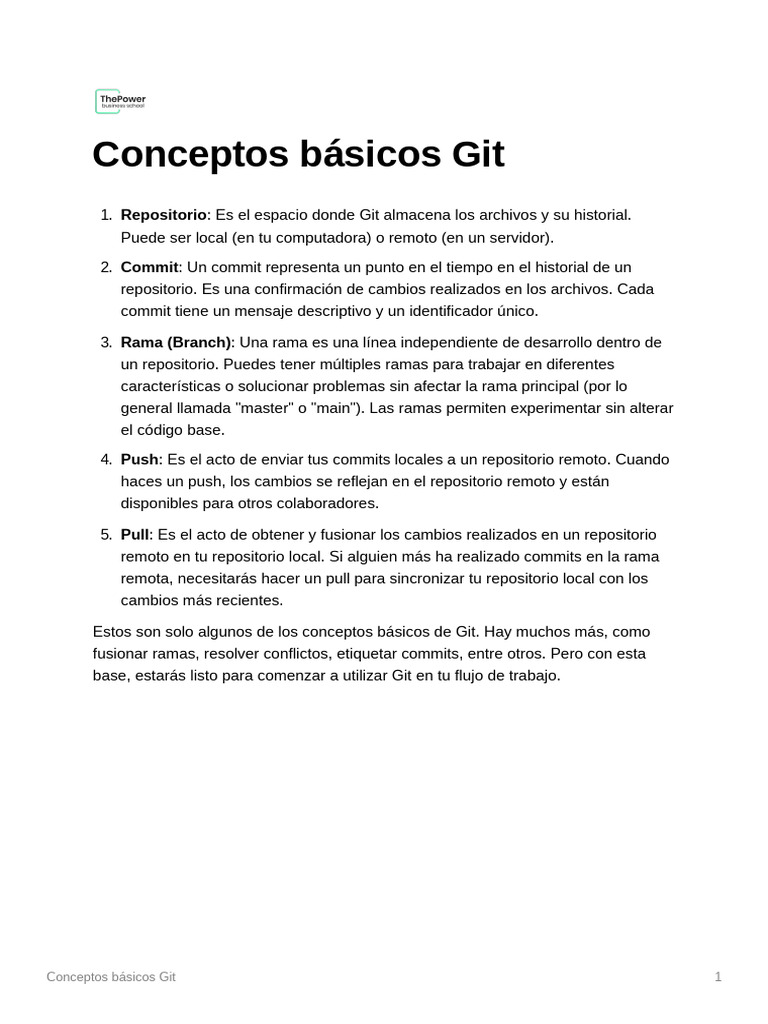 ThePower
business school

Conceptos básicos Git

1. Repositorio: Es el espacio donde Git almacena los archivos y su historial. Puede ser local (en tu computadora) o remoto (en un servidor).

2. Commit: Un commit representa un punto en el tiempo en el historial de un repositorio. Es una confirmación de cambios realizados en los archivos. Cada commit tiene un mensaje descriptivo y un identificador único.

3. Rama (Branch): Una rama es una línea independiente de desarrollo dentro de un repositorio. Puedes tener múltiples ramas para trabajar en diferentes características o solucionar problemas sin afectar la rama principal (por lo general llamada "master" o "main"). Las ramas permiten experimentar sin alterar el código base.

4. Push: Es el acto de enviar tus commits locales a un repositorio remoto. Cuando haces un push, los cambios se reflejan en el repositorio remoto y están disponibles para otros colaboradores.

5. Pull: Es el acto de obtener y fusionar los cambios realizados en un repositorio remoto en tu repositorio local. Si alguien más ha realizado commits en la rama remota, necesitarás hacer un pull para sincronizar tu repositorio local con los cambios más recientes.

Estos son solo algunos de los conceptos básicos de Git. Hay muchos más, como fusionar ramas, resolver conflictos, etiquetar commits, entre otros. Pero con esta base, estarás listo para comenzar a utilizar Git en tu flujo de trabajo.

Conceptos básicos Git

1